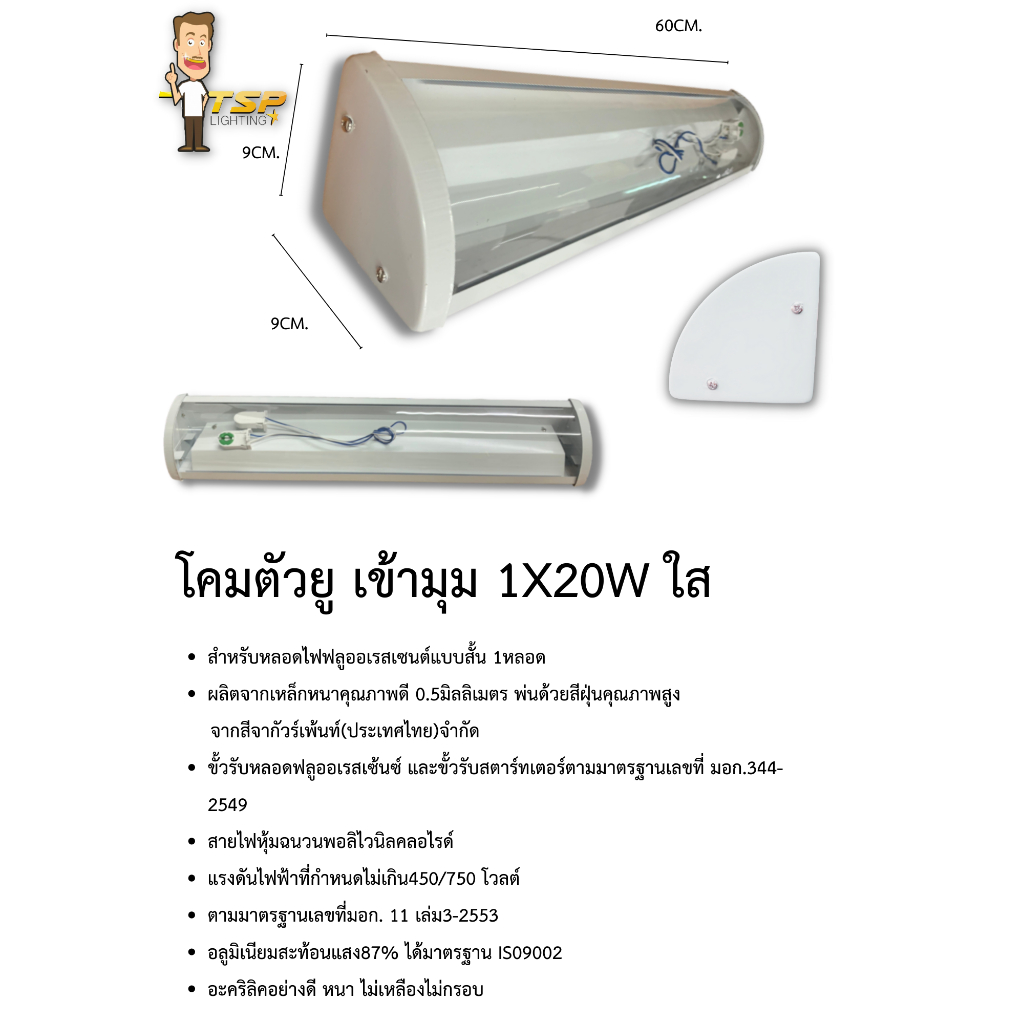 TSP
LIGHTING

60CM.

9CM.

9CM.

โคมตัวยู เข้ามุม 1X20W ใส

• สำหรับหลอดไฟฟลูออเรสเซนต์แบบสั้น 1หลอด
• ผลิตจากเหล็กหนาคุณภาพดี 0.5มิลลิเมตร พ่นด้วยสีฝุ่นคุณภาพสูงจากสีจากัวร์เพ้นท์(ประเทศไทย)จำกัด
• ขั้วรับหลอดฟลูออเรสเซ้นซ์ และขั้วรับสตาร์ทเตอร์ตามมาตรฐานเลขที่ มอก.344-2549
• สายไฟหุ้มฉนวนพอลิไวนิลคลอไรด์
• แรงดันไฟฟ้าที่กำหนดไม่เกิน450/750 โวลต์
• ตามมาตรฐานเลขที่มอก. 11 เล่ม3-2553
• อลูมิเนียมสะท้อนแสง87% ได้มาตรฐาน IS09002
• อะคริลิคอย่างดี หนา ไม่เหลืองไม่กรอบ